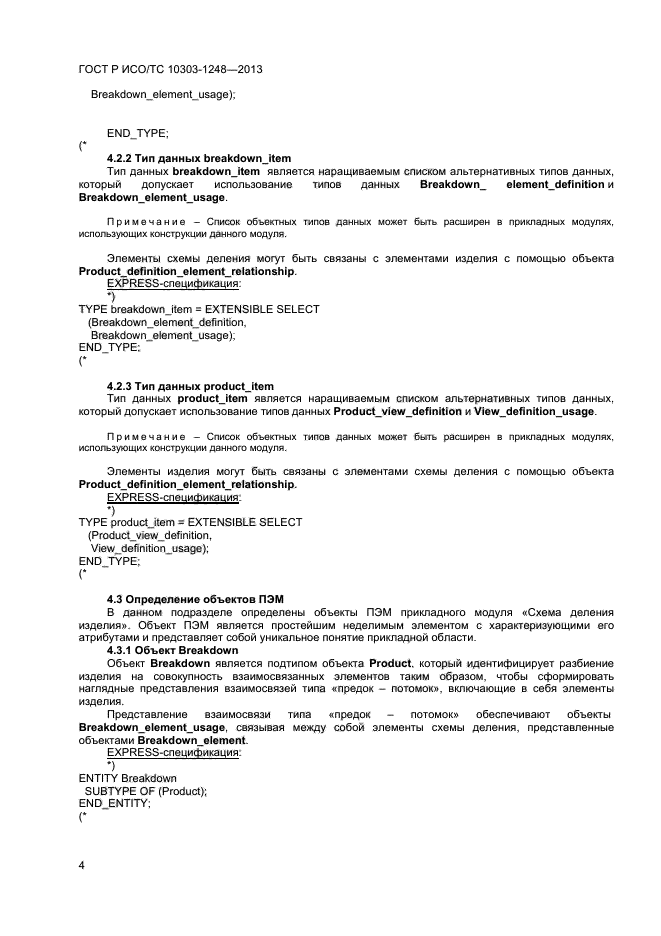 ГОСТ Р ИСО/ТС 10303-1248—2013

Breakdown_element_usage);

END_TYPE;
(*

4.2.2 Тип данных breakdown_item

Тип данных breakdown_item является наращиваемым списком альтернативных типов данных, который допускает использование типов данных Breakdown_ element_definition и Breakdown_element_usage.

Примечание – Список объектных типов данных может быть расширен в прикладных модулях, использующих конструкции данного модуля.

Элементы схемы деления могут быть связаны с элементами изделия с помощью объекта Product_definition_element_relationship.

EXPRESS-спецификация:
*)
TYPE breakdown_item = EXTENSIBLE SELECT
(Breakdown_element_definition,
Breakdown_element_usage);
END_TYPE;
(*

4.2.3 Тип данных product_item

Тип данных product_item является наращиваемым списком альтернативных типов данных, который допускает использование типов данных Product_view_definition и View_definition_usage.

Примечание – Список объектных типов данных может быть расширен в прикладных модулях, использующих конструкции данного модуля.

Элементы изделия могут быть связаны с элементами схемы деления с помощью объекта Product_definition_element_relationship.

EXPRESS-спецификация:
*)
TYPE product_item = EXTENSIBLE SELECT
(Product_view_definition,
View_definition_usage);
END_TYPE;
(*

4.3 Определение объектов ПЭМ

В данном подразделе определены объекты ПЭМ прикладного модуля «Схема деления изделия». Объект ПЭМ является простейшим неделимым элементом с характеризующими его атрибутами и представляет собой уникальное понятие прикладной области.

4.3.1 Объект Breakdown

Объект Breakdown является подтипом объекта Product, который идентифицирует разбиение изделия на совокупность взаимосвязанных элементов таким образом, чтобы сформировать наглядные представления взаимосвязей типа «предок – потомок», включающие в себя элементы изделия.

Представление взаимосвязи типа «предок – потомок» обеспечивают объекты Breakdown_element_usage, связывая между собой элементы схемы деления, представленные объектами Breakdown_element.

EXPRESS-спецификация:
*)
ENTITY Breakdown
SUBTYPE OF (Product);
END_ENTITY;
(*

4